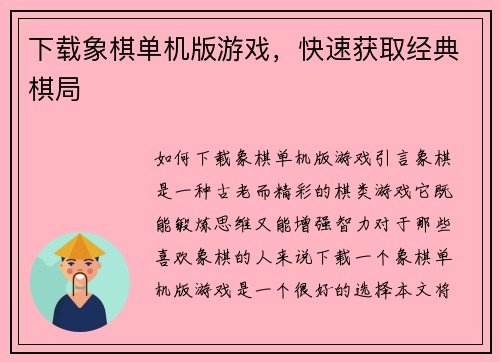 下载象棋单机版游戏，快速获取经典棋局

如何下载象棋单机版游戏引言象棋是一种古老而精彩的棋类游戏它既能锻炼思维又能增强智力对于那些喜欢象棋的人来说下载一个象棋单机版游戏是一个很好的选择本文将